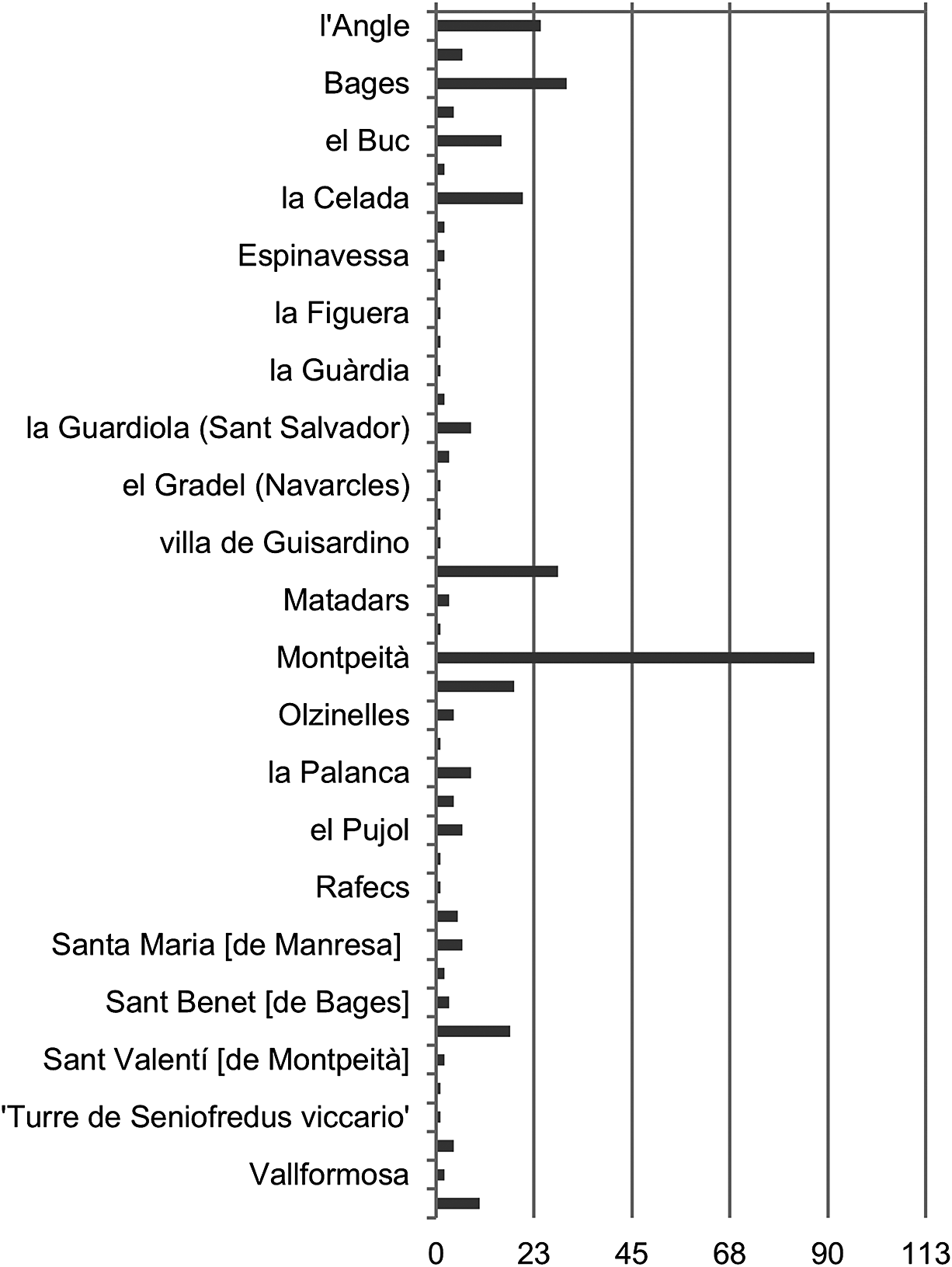 l'Angle
Bages
el Buc
la Celada
Espinavessa
la Figuera
la Guàrdia
la Guardiola (Sant Salvador)
el Gradel (Navarcles)
villa de Guisardino
Matadars
Montpeità
Olzinelles
la Palanca
el Pujol
Rafecs
Santa Maria [de Manresa]
Sant Benet [de Bages]
Sant Valentí [de Montpeità]
'Turre de Seniofredus viccario'
Vallformosa

0
23
45
68
90
113